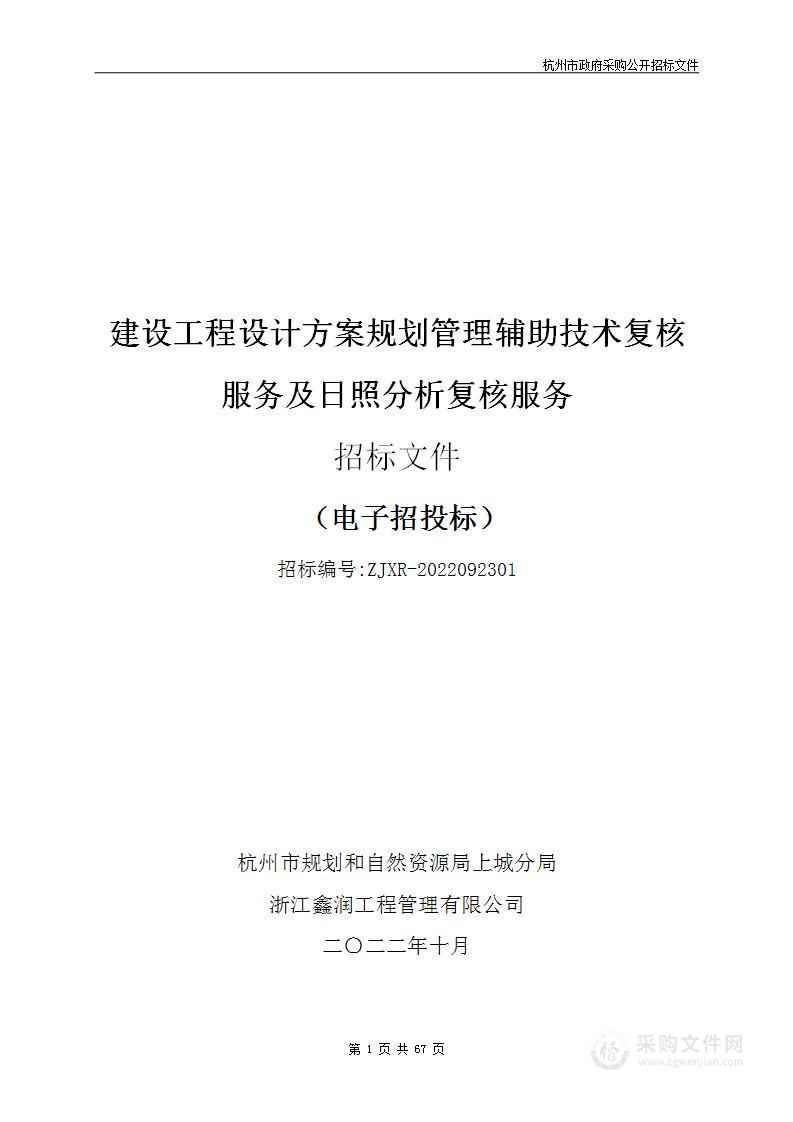 杭州市政府采购公开招标文件

建设工程设计方案规划管理辅助技术复核服务及日照分析复核服务

招标文件

（电子招投标）

招标编号:ZJXR-2022092301

杭州市规划和自然资源局上城分局

浙江鑫润工程管理有限公司

二〇二二年十月

第 1 页 共 67 页

采购文件网
www.cgwenjian.com